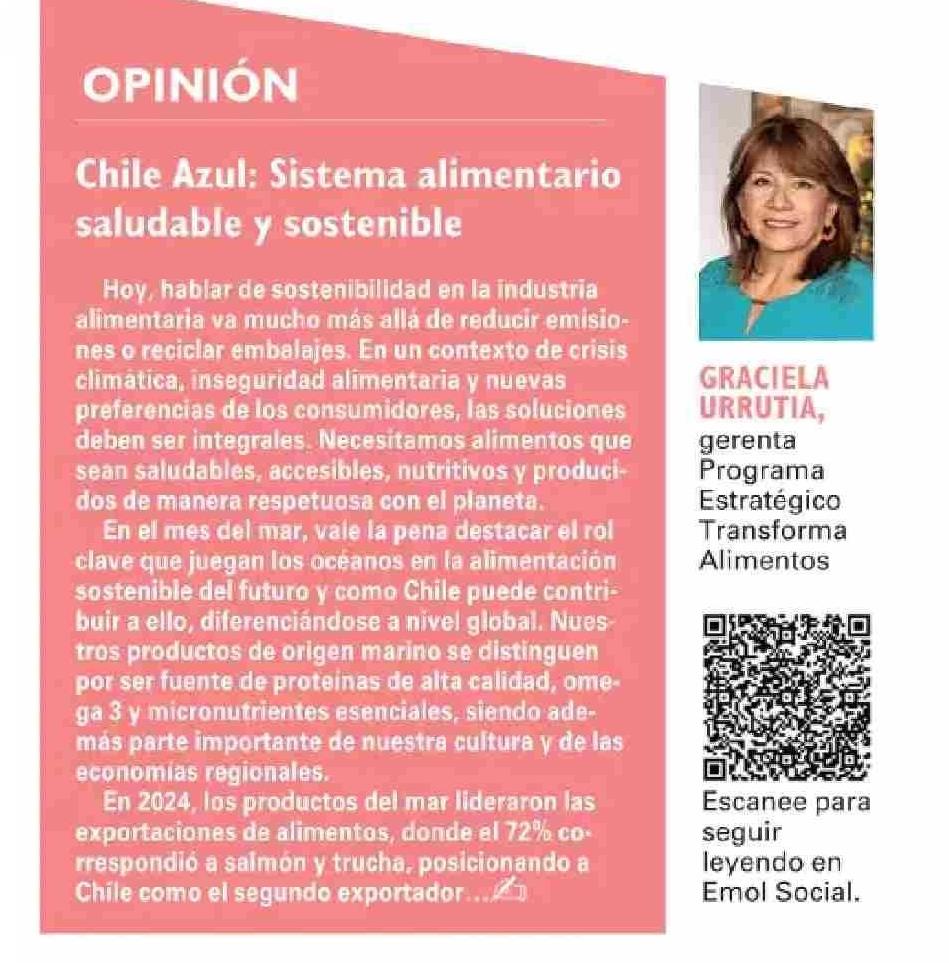 OPINIÓN

Chile Azul: Sistema alimentario saludable y sostenible

Hoy, hablar de sostenibilidad en la industria alimentaria va mucho más allá de reducir emisiones o reciclar embalajes. En un contexto de crisis climática, inseguridad alimentaria y nuevas preferencias de los consumidores, las soluciones deben ser integrales. Necesitamos alimentos que sean saludables, accesibles, nutritivos y producidos de manera respetuosa con el planeta.

En el mes del mar, vale la pena destacar el rol clave que juegan los océanos en la alimentación sostenible del futuro y como Chile puede contribuir a ello, diferenciándose a nivel global. Nuestros productos de origen marino se distinguen por ser fuente de proteínas de alta calidad, omega 3 y micronutrientes esenciales, siendo además parte importante de nuestra cultura y de las economías regionales.

En 2024, los productos del mar lideraron las exportaciones de alimentos, donde el 72% correspondió a salmón y trucha, posicionando a Chile como el segundo exportador...

GRACIELA URRUTIA, gerenta Programa Estratégico Transforma Alimentos

Escanee para seguir leyendo en Emol Social.